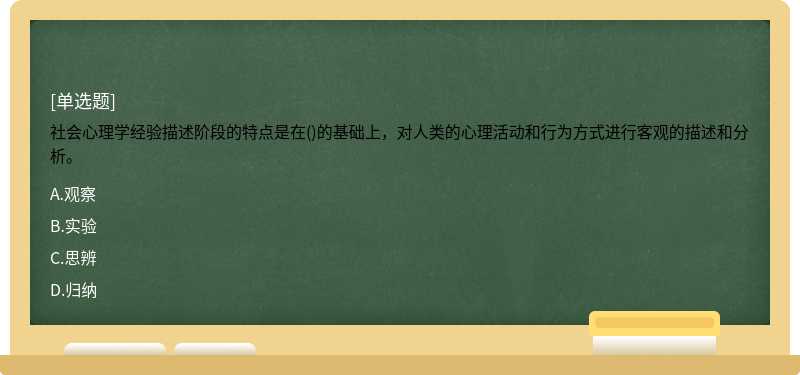 [单选题]

社会心理学经验描述阶段的特点是在()的基础上，对人类的心理活动和行为方式进行客观的描述和分析。

A.观察

B.实验

C.思辨

D.归纳